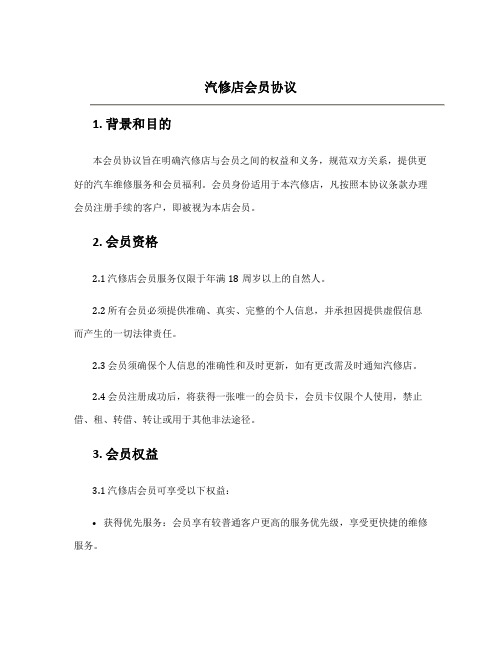 汽修店会员协议

1. 背景和目的

本会员协议旨在明确汽修店与会员之间的权益和义务，规范双方关系，提供更好的汽车维修服务和会员福利。会员身份适用于本汽修店，凡按照本协议条款办理会员注册手续的客户，即被视为本店会员。

2. 会员资格

2.1 汽修店会员服务仅限于年满 18 周岁以上的自然人。

2.2 所有会员必须提供准确、真实、完整的个人信息，并承担因提供虚假信息而产生的一切法律责任。

2.3 会员须确保个人信息的准确性和及时更新，如有更改需及时通知汽修店。

2.4 会员注册成功后，将获得一张唯一的会员卡，会员卡仅限个人使用，禁止借、租、转借、转让或用于其他非法途径。

3. 会员权益

3.1 汽修店会员可享受以下权益：

• 获得优先服务：会员享有较普通客户更高的服务优先级，享受更快捷的维修服务。